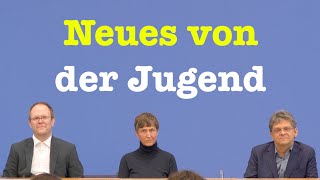 Neues von
der Jugend